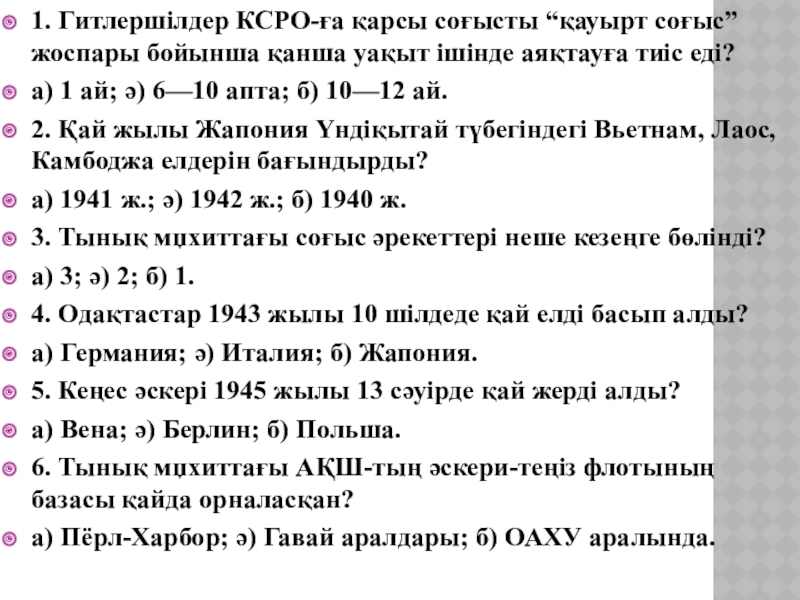 1. Гитлершілдер КСРО-ға қарсы соғысты “қауырт соғыс” жоспары бойынша қанша уақыт ішінде аяқтауға тиіс еді?

а) 1 ай; ә) 6—10 апта; б) 10—12 ай.

2. Қай жылы Жапония Үндіқытай түбегіндегі Вьетнам, Лаос, Камбоджа елдерін бағындырды?

а) 1941 ж.; ә) 1942 ж.; б) 1940 ж.

3. Тынық мұхиттағы соғыс әрекеттері неше кезеңге бөлінді?

а) 3; ә) 2; б) 1.

4. Одақтастар 1943 жылы 10 шілдеде қай елді басып алды?

а) Германия; ә) Италия; б) Жапония.

5. Кеңес әскері 1945 жылы 13 сәуірде қай жерді алды?

а) Вена; ә) Берлин; б) Польша.

6. Тынық мұхиттағы АҚШ-тың әскери-теңіз флотының базасы қайда орналасқан?

а) Пёрл-Харбор; ә) Гавай аралдары; б) ОАХУ аралында.